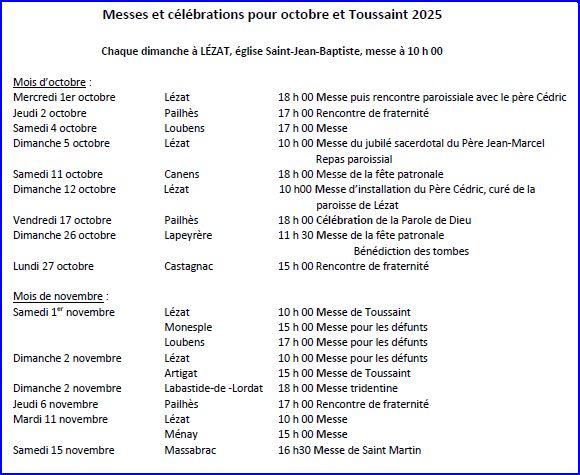 Messes et célébrations pour octobre et Toussaint 2025

Chaque dimanche à LÉZAT, église Saint-Jean-Baptiste, messe à 10 h 00

Mois d'octobre :

| | | |
|---|---|---|
| Mercredi 1er octobre | Lézat | 18 h 00 Messe puis rencontre paroissiale avec le père Cédric |
| Jeudi 2 octobre | Pailhès | 17 h 00 Rencontre de fraternité |
| Samedi 4 octobre | Loubens | 17 h 00 Messe |
| Dimanche 5 octobre | Lézat | 10 h 00 Messe du jubilé sacerdotal du Père Jean-Marcel Repas paroissial |
| Samedi 11 octobre | Canens | 18 h 00 Messe de la fête patronale |
| Dimanche 12 octobre | Lézat | 10 h00 Messe d'installation du Père Cédric, curé de la paroisse de Lézat |
| Vendredi 17 octobre | Pailhès | 18 h 00 Célébration de la Parole de Dieu |
| Dimanche 26 octobre | Lapeyrère | 11 h 30 Messe de la fête patronale Bénédiction des tombes |
| Lundi 27 octobre | Castagnac | 15 h 00 Rencontre de fraternité |

Mois de novembre :

| | | |
|---|---|---|
| Samedi 1$^{er}$ novembre | Lézat | 10 h 00 Messe de Toussaint |
| | Monesple | 15 h 00 Messe pour les défunts |
| | Loubens | 17 h 00 Messe pour les défunts |
| Dimanche 2 novembre | Lézat | 10 h 00 Messe pour les défunts |
| | Artigat | 15 h 00 Messe de Toussaint |
| Dimanche 2 novembre | Labastide-de -Lordat | 18 h 00 Messe tridentine |
| Jeudi 6 novembre | Pailhès | 17 h 00 Rencontre de fraternité |
| Mardi 11 novembre | Lézat | 10 h 00 Messe |
| | Ménay | 15 h 00 Messe |
| Samedi 15 novembre | Massabrac | 16 h30 Messe de Saint Martin |